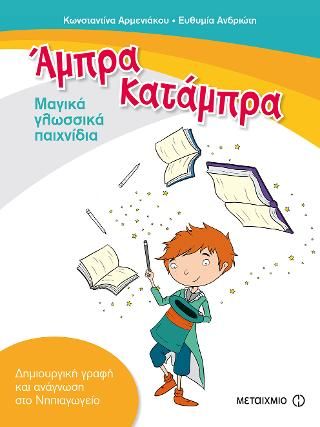 Κωνσταντίνα Αρμενιάκου • Ευθυμία Ανδρκώτη

Άμπρα κατάμπρα

Μαγικά γλωσσικά παιχνίδια

Δημιουργική γραφή και ανάγνωση στο Νηπιαγωγείο

ΜΕΤΑΙΧΜΙΟ